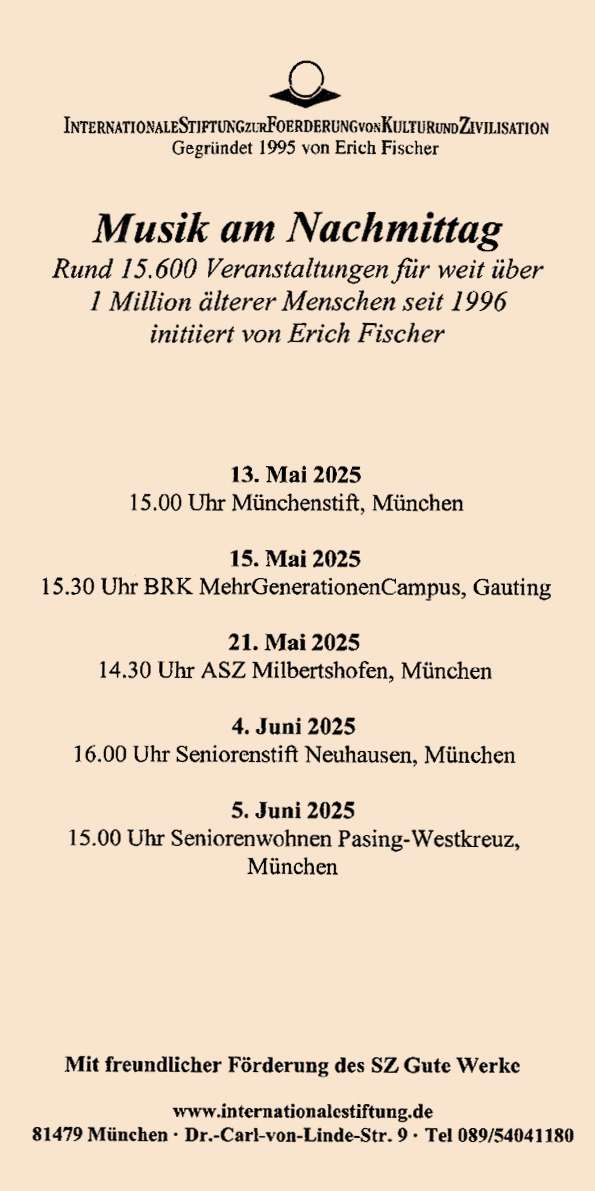 INTERNATIONALESTIFTUNGZURFOERDERUNGVONKULTURUNDZIVILISATION
Gegründet 1995 von Erich Fischer

Musik am Nachmittag
Rund 15.600 Veranstaltungen für weit über 1 Million älterer Menschen seit 1996 initiiert von Erich Fischer

13. Mai 2025
15.00 Uhr Münchenstift, München

15. Mai 2025
15.30 Uhr BRK MehrGenerationenCampus, Gauting

21. Mai 2025
14.30 Uhr ASZ Milbertshofen, München

4. Juni 2025
16.00 Uhr Seniorenstift Neuhausen, München

5. Juni 2025
15.00 Uhr Seniorenwohnen Pasing-Westkreuz, München

Mit freundlicher Förderung des SZ Gute Werke

www.internationalestiftung.de
81479 München · Dr.-Carl-von-Linde-Str. 9 · Tel 089/54041180